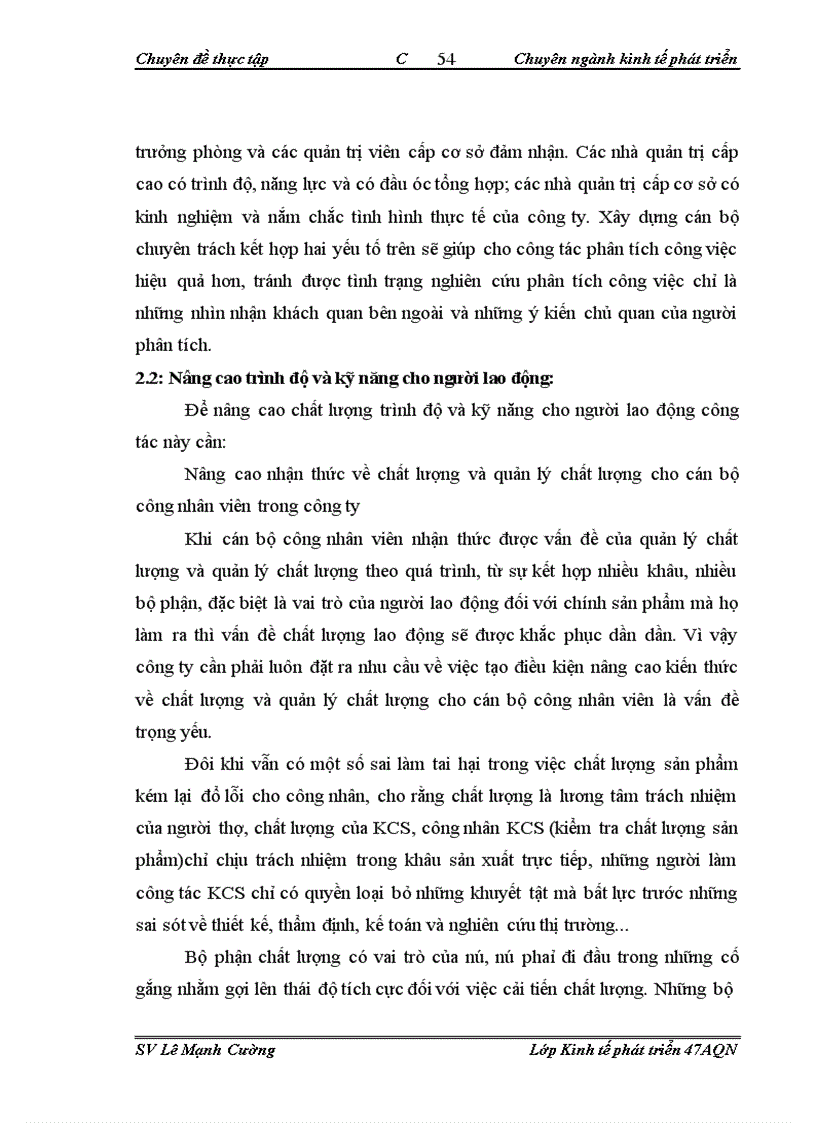 Chuyên đề thực tập C 54 Chuyên ngành kinh tế phát triển

trưởng phòng và các quản trị viên cấp cơ sở đảm nhận. Các nhà quản trị cấp cao có trình độ, năng lực và có đầu óc tổng hợp; các nhà quản trị cấp cơ sở có kinh nghiệm và nắm chắc tình hình thực tế của công ty. Xây dựng cán bộ chuyên trách kết hợp hai yếu tố trên sẽ giúp cho công tác phân tích công việc hiệu quả hơn, tránh được tình trạng nghiên cứu phân tích công việc chỉ là những nhìn nhận khách quan bên ngoài và những ý kiến chủ quan của người phân tích.

2.2: Nâng cao trình độ và kỹ năng cho người lao động:

Để nâng cao chất lượng trình độ và kỹ năng cho người lao động công tác này cần:

Nâng cao nhận thức về chất lượng và quản lý chất lượng cho cán bộ công nhân viên trong công ty

Khi cán bộ công nhân viên nhận thức được vấn đề của quản lý chất lượng và quản lý chất lượng theo quá trình, từ sự kết hợp nhiều khâu, nhiều bộ phận, đặc biệt là vai trò của người lao động đối với chính sản phẩm mà họ làm ra thì vấn đề chất lượng lao động sẽ được khắc phục dần dần. Vì vậy công ty cần phải luôn đặt ra nhu cầu về việc tạo điều kiện nâng cao kiến thức về chất lượng và quản lý chất lượng cho cán bộ công nhân viên là vấn đề trọng yếu.

Đôi khi vẫn có một số sai lầm tai hại trong việc chất lượng sản phẩm kém lại đổ lỗi cho công nhân, cho rằng chất lượng là lương tâm trách nhiệm của người thợ, chất lượng của KCS, công nhân KCS (kiểm tra chất lượng sản phẩm)chỉ chịu trách nhiệm trong khâu sản xuất trực tiếp, những người làm công tác KCS chỉ có quyền loại bỏ những khuyết tật mà bất lực trước những sai sót về thiết kế, thẩm định, kế toán và nghiên cứu thị trường...

Bộ phận chất lượng có vai trò của nú, nú phải đi đầu trong những cố gắng nhằm gợi lên thái độ tích cực đối với việc cải tiến chất lượng. Những bộ

SV Lê Mạnh Cường Lớp Kinh tế phát triển 47AQN